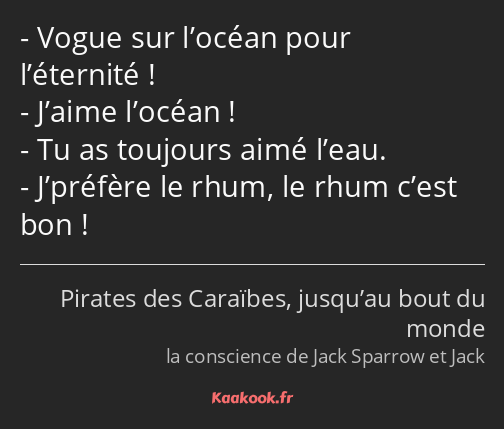 - Vogue sur l’océan pour l’éternité !
- J’aime l’océan !
- Tu as toujours aimé l’eau.
- J’préfère le rhum, le rhum c’est bon !

Pirates des Caraïbes, jusqu’au bout du monde
la conscience de Jack Sparrow et Jack

Kaakook.fr